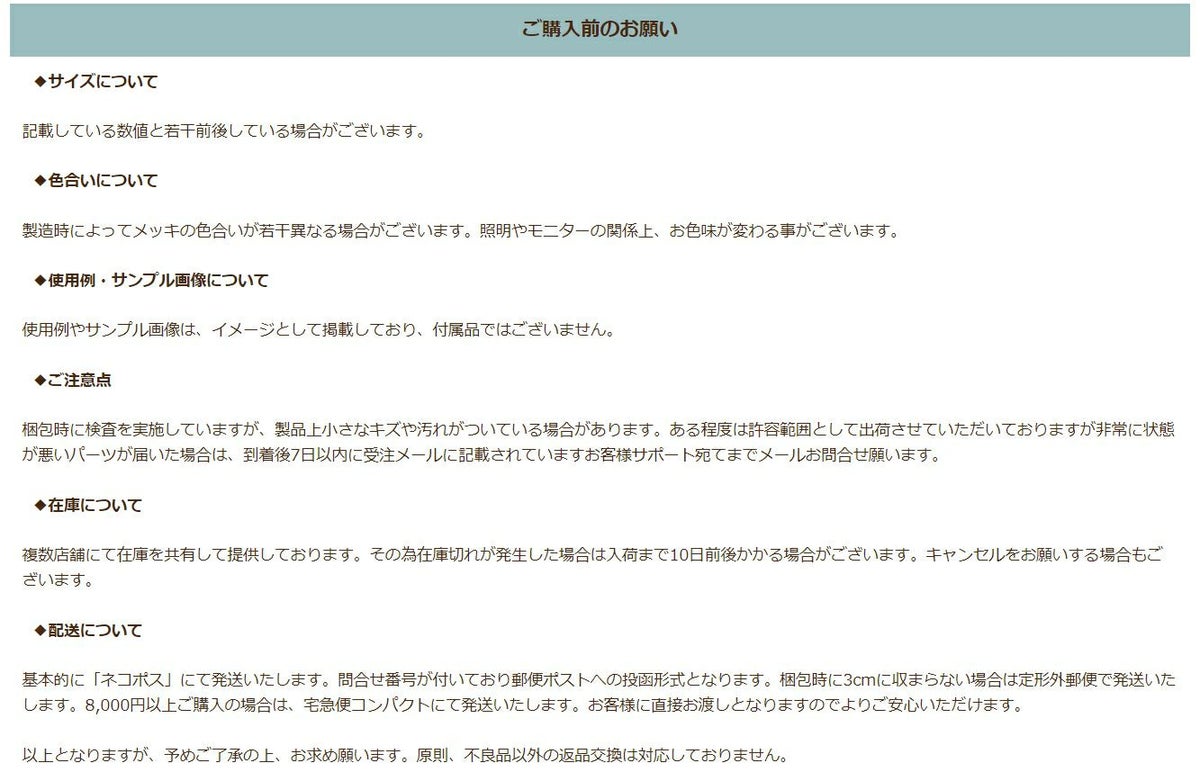 ご購入前のお願い

◆サイズについて

記載している数値と若干前後している場合がございます。

◆色合いについて

製造時によってメッキの色合いが若干異なる場合がございます。照明やモニターの関係上、お色味が変わる事がございます。

◆使用例・サンプル画像について

使用例やサンプル画像は、イメージとして掲載しており、付属品ではございません。

◆ご注意点

梱包時に検査を実施していますが、製品上小さなキズや汚れがついている場合があります。ある程度は許容範囲として出荷させていただいておりますが非常に状態が悪いパーツが届いた場合は、到着後7日以内に受注メールに記載されていますお客様サポート宛てまでメールお問合せ願います。

◆在庫について

複数店舗にて在庫を共有して提供しております。その為在庫切れが発生した場合は入荷まで10日前後かかる場合がございます。キャンセルをお願いする場合もございます。

◆配送について

基本的に「ネコポス」にて発送いたします。問合せ番号が付いており郵便ポストへの投函形式となります。梱包時に3cmに収まらない場合は定形外郵便で発送いたします。8,000円以上ご購入の場合は、宅急便コンパクトにて発送いたします。お客様に直接お渡しとなりますのでよりご安心いただけます。

以上となりますが、予めご了承の上、お求め願います。原則、不良品以外の返品交換は対応しておりません。